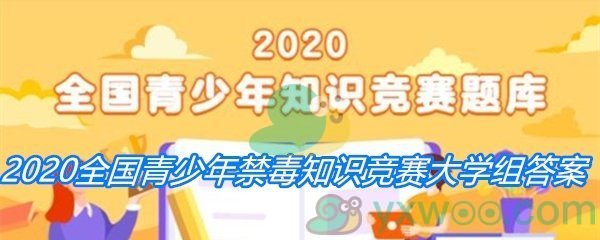 2020
全国青少年知识竞赛题库

2020全国青少年禁毒知识竞赛大学组答案

yxwoo.com